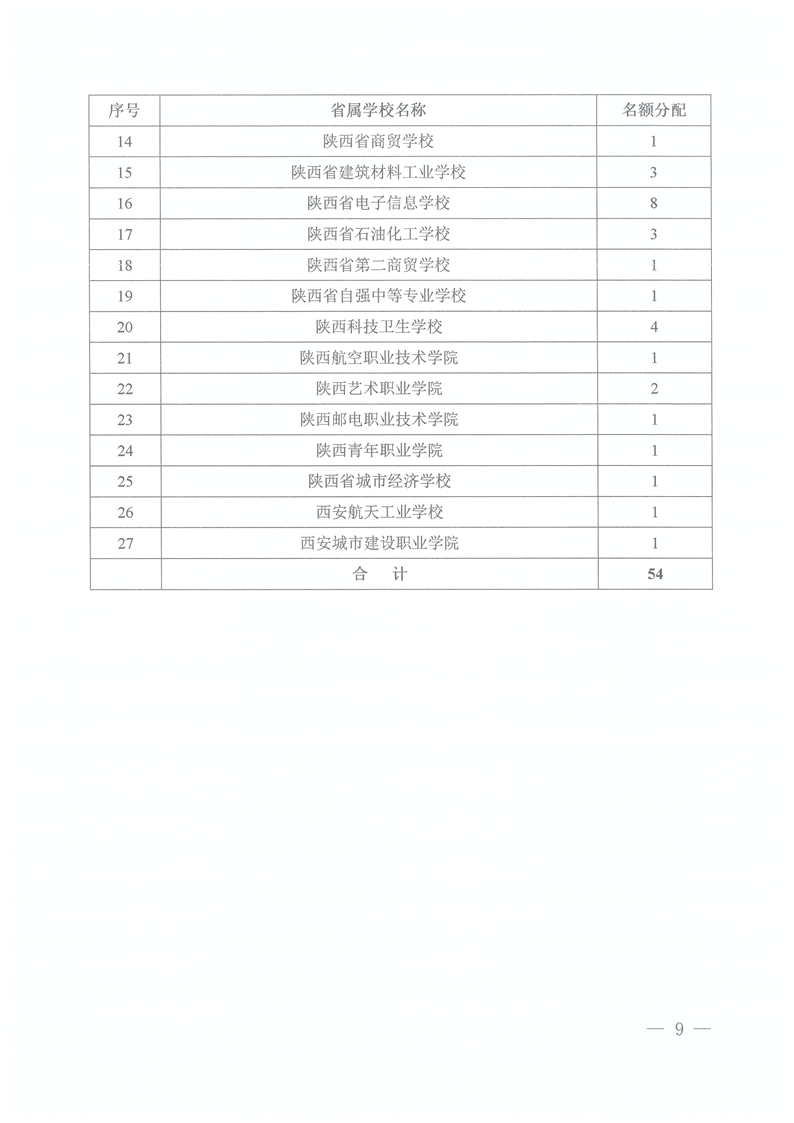 | 序号 | 省属学校名称 | 名额分配 |
|---|---|---|
| 14 | 陕西省商贸学校 | 1 |
| 15 | 陕西省建筑材料工业学校 | 3 |
| 16 | 陕西省电子信息学校 | 8 |
| 17 | 陕西省石油化工学校 | 3 |
| 18 | 陕西省第二商贸学校 | 1 |
| 19 | 陕西省自强中等专业学校 | 1 |
| 20 | 陕西科技卫生学校 | 4 |
| 21 | 陕西航空职业技术学院 | 1 |
| 22 | 陕西艺术职业学院 | 2 |
| 23 | 陕西邮电职业技术学院 | 1 |
| 24 | 陕西青年职业学院 | 1 |
| 25 | 陕西省城市经济学校 | 1 |
| 26 | 西安航天工业学校 | 1 |
| 27 | 西安城市建设职业学院 | 1 |
| | 合　计 | 54 |

— 9 —